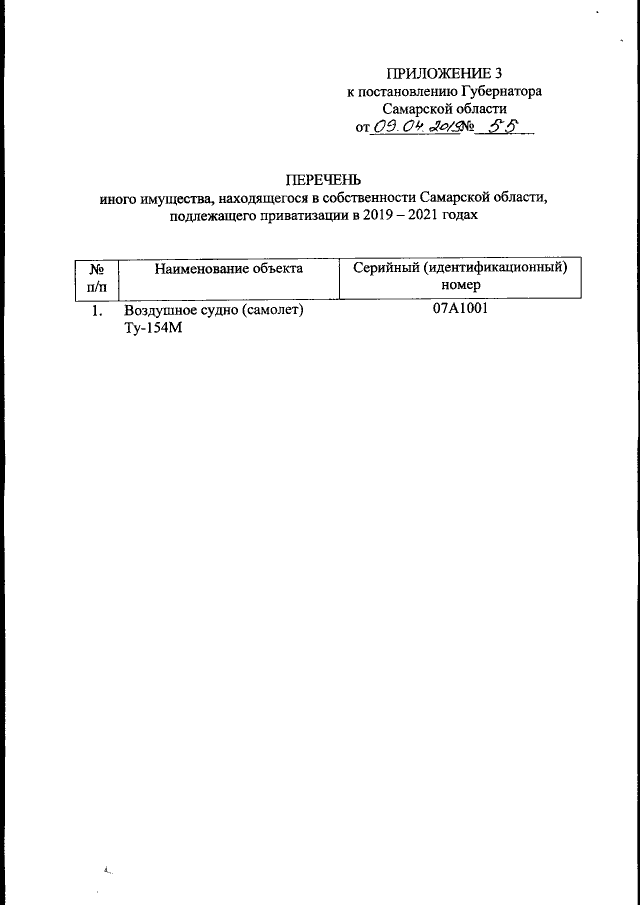 ПРИЛОЖЕНИЕ 3
к постановлению Губернатора
Самарской области
от 09.04.2019 № 55

ПЕРЕЧЕНЬ
иного имущества, находящегося в собственности Самарской области, подлежащего приватизации в 2019 – 2021 годах

| № п/п | Наименование объекта | Серийный (идентификационный) номер |
|---|---|---|
| 1. | Воздушное судно (самолет) Ту-154М | 07А1001 |